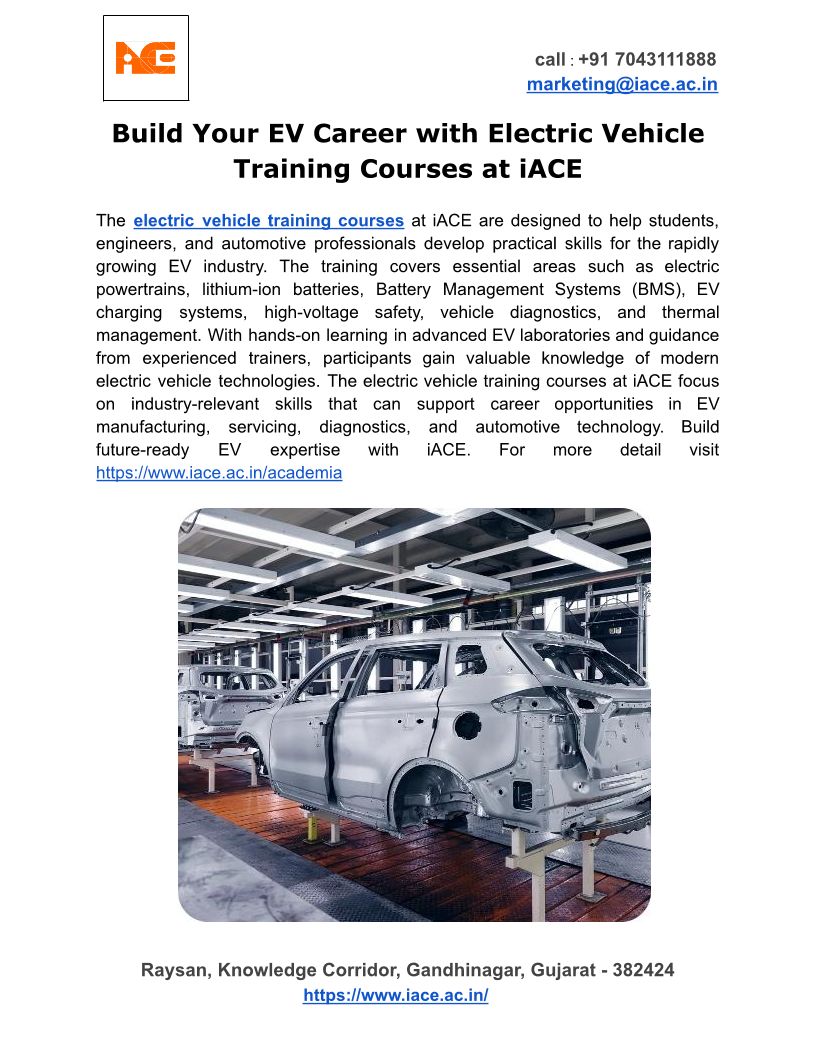 iACE

call : +91 7043111888
marketing@iace.ac.in

Build Your EV Career with Electric Vehicle Training Courses at iACE

The electric vehicle training courses at iACE are designed to help students, engineers, and automotive professionals develop practical skills for the rapidly growing EV industry. The training covers essential areas such as electric powertrains, lithium-ion batteries, Battery Management Systems (BMS), EV charging systems, high-voltage safety, vehicle diagnostics, and thermal management. With hands-on learning in advanced EV laboratories and guidance from experienced trainers, participants gain valuable knowledge of modern electric vehicle technologies. The electric vehicle training courses at iACE focus on industry-relevant skills that can support career opportunities in EV manufacturing, servicing, diagnostics, and automotive technology. Build future-ready EV expertise with iACE. For more detail visit https://www.iace.ac.in/academia

Raysan, Knowledge Corridor, Gandhinagar, Gujarat - 382424
https://www.iace.ac.in/